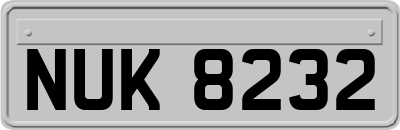 NUK 8232